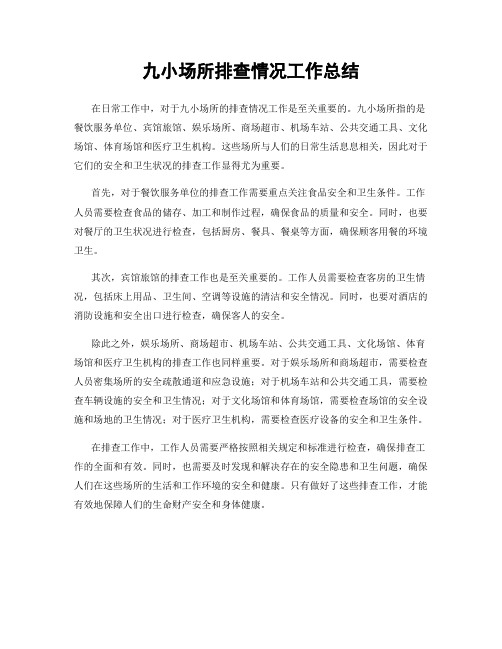 九小场所排查情况工作总结

在日常工作中，对于九小场所的排查情况工作是至关重要的。九小场所指的是餐饮服务单位、宾馆旅馆、娱乐场所、商场超市、机场车站、公共交通工具、文化场馆、体育场馆和医疗卫生机构。这些场所与人们的日常生活息息相关，因此对于它们的安全和卫生状况的排查工作显得尤为重要。

首先，对于餐饮服务单位的排查工作需要重点关注食品安全和卫生条件。工作人员需要检查食品的储存、加工和制作过程，确保食品的质量和安全。同时，也要对餐厅的卫生状况进行检查，包括厨房、餐具、餐桌等方面，确保顾客用餐的环境卫生。

其次，宾馆旅馆的排查工作也是至关重要的。工作人员需要检查客房的卫生情况，包括床上用品、卫生间、空调等设施的清洁和安全情况。同时，也要对酒店的消防设施和安全出口进行检查，确保客人的安全。

除此之外，娱乐场所、商场超市、机场车站、公共交通工具、文化场馆、体育场馆和医疗卫生机构的排查工作也同样重要。对于娱乐场所和商场超市，需要检查人员密集场所的安全疏散通道和应急设施；对于机场车站和公共交通工具，需要检查车辆设施的安全和卫生情况；对于文化场馆和体育场馆，需要检查场馆的安全设施和场地的卫生情况；对于医疗卫生机构，需要检查医疗设备的安全和卫生条件。

在排查工作中，工作人员需要严格按照相关规定和标准进行检查，确保排查工作的全面和有效。同时，也需要及时发现和解决存在的安全隐患和卫生问题，确保人们在这些场所的生活和工作环境的安全和健康。只有做好了这些排查工作，才能有效地保障人们的生命财产安全和身体健康。